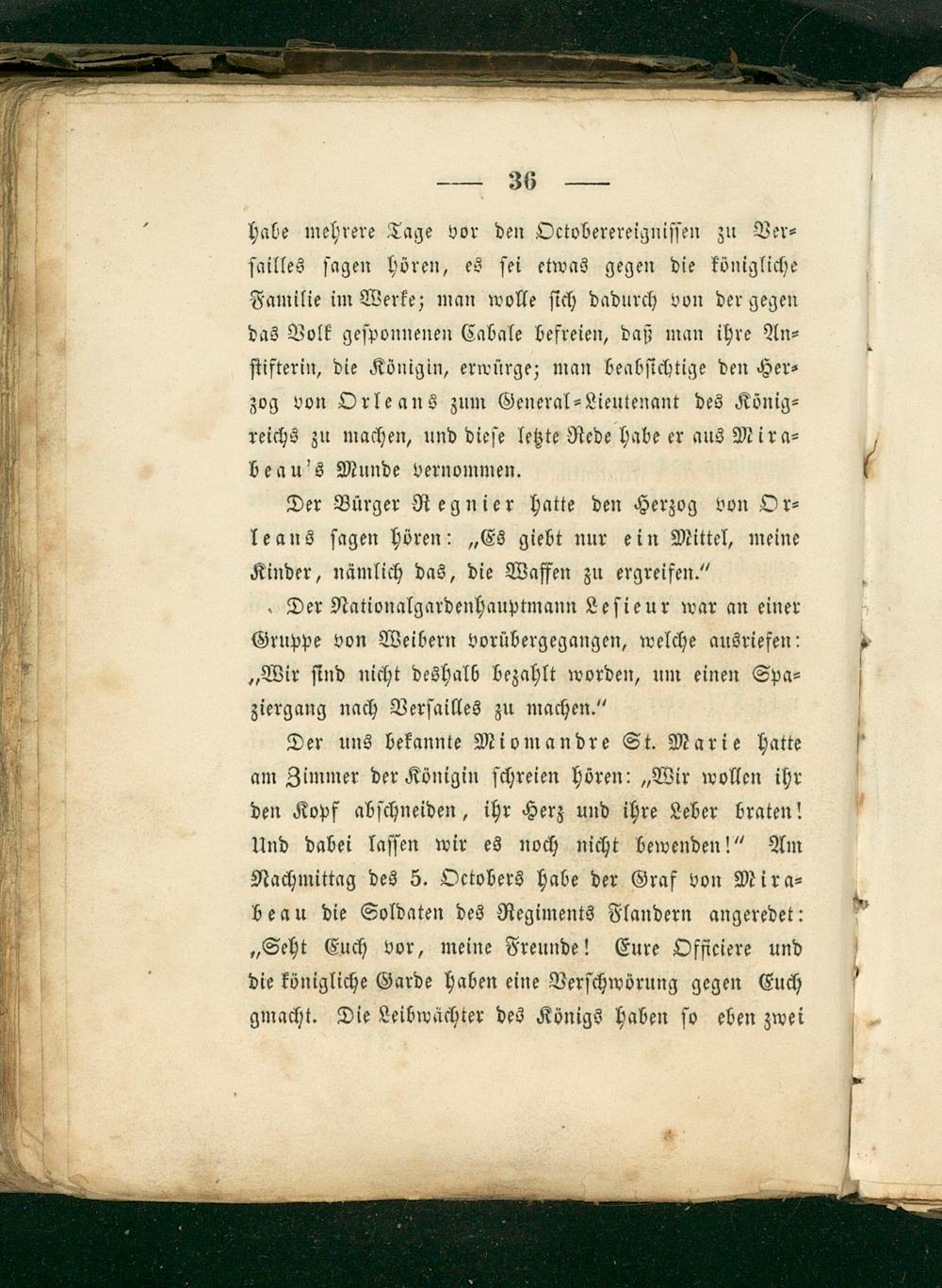 — 36 —

habe mehrere Tage vor den Octoberereignissen zu Versailles sagen hören, es sei etwas gegen die königliche Familie im Werke; man wolle sich dadurch von der gegen das Volk gesponnenen Cabale befreien, daß man ihre Anstifterin, die Königin, erwürge; man beabsichtige den Herzog von Orleans zum General-Lieutenant des Königreichs zu machen, und diese letzte Rede habe er aus Mirabeau's Munde vernommen.

Der Bürger Regnier hatte den Herzog von Orleans sagen hören: „Es giebt nur ein Mittel, meine Kinder, nämlich das, die Waffen zu ergreifen."

Der Nationalgardenhauptmann Lesieur war an einer Gruppe von Weibern vorübergegangen, welche ausriefen: „Wir sind nicht deshalb bezahlt worden, um einen Spaziergang nach Versailles zu machen."

Der uns bekannte Miomandre St. Marie hatte am Zimmer der Königin schreien hören: „Wir wollen ihr den Kopf abschneiden, ihr Herz und ihre Leber braten! Und dabei lassen wir es noch nicht bewenden!" Am Nachmittag des 5. Octobers habe der Graf von Mirabeau die Soldaten des Regiments Flandern angeredet: „Seht Euch vor, meine Freunde! Eure Officiere und die königliche Garde haben eine Verschwörung gegen Euch gmacht. Die Leibwächter des Königs haben so eben zwei